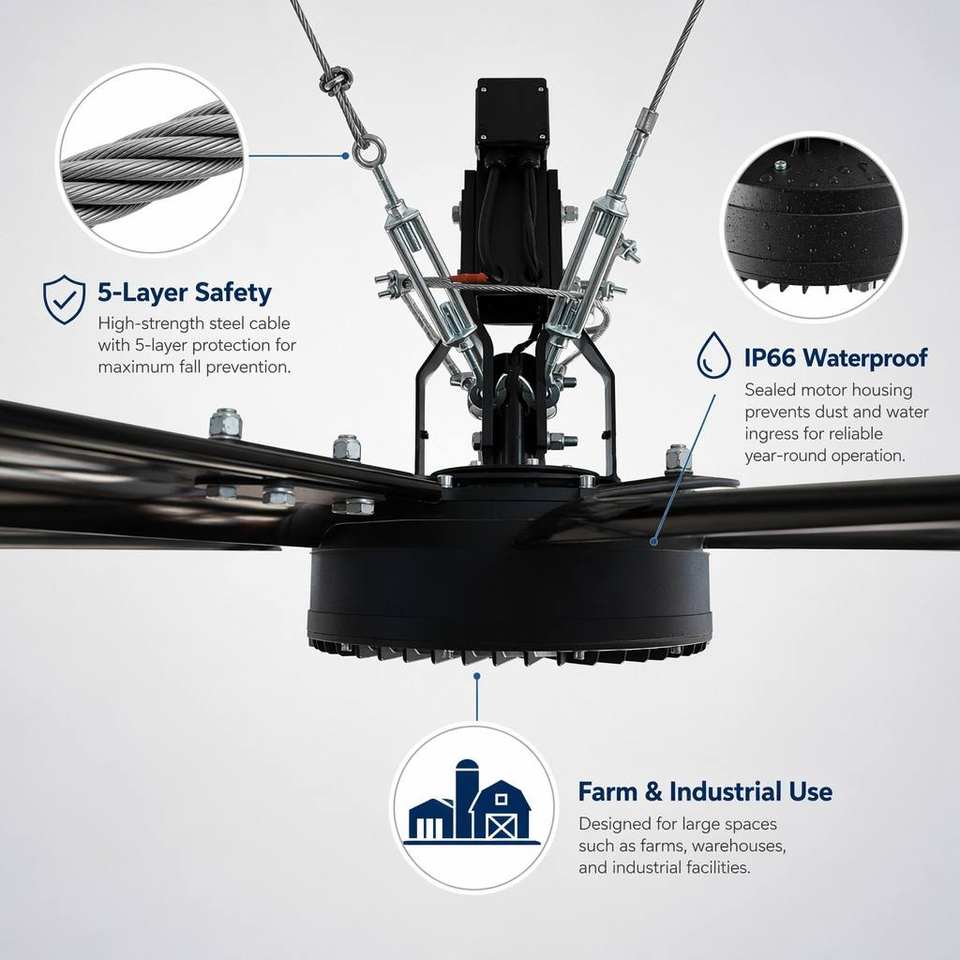 5-Layer Safety

High-strength steel cable with 5-layer protection for maximum fall prevention.

IP66 Waterproof

Sealed motor housing prevents dust and water ingress for reliable year-round operation.

Farm & Industrial Use

Designed for large spaces such as farms, warehouses, and industrial facilities.